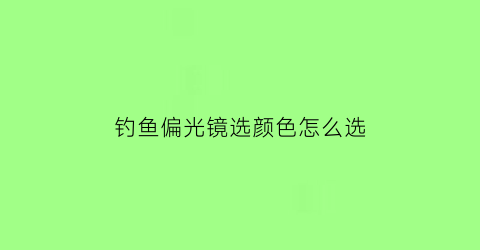 钓鱼偏光镜选颜色怎么选